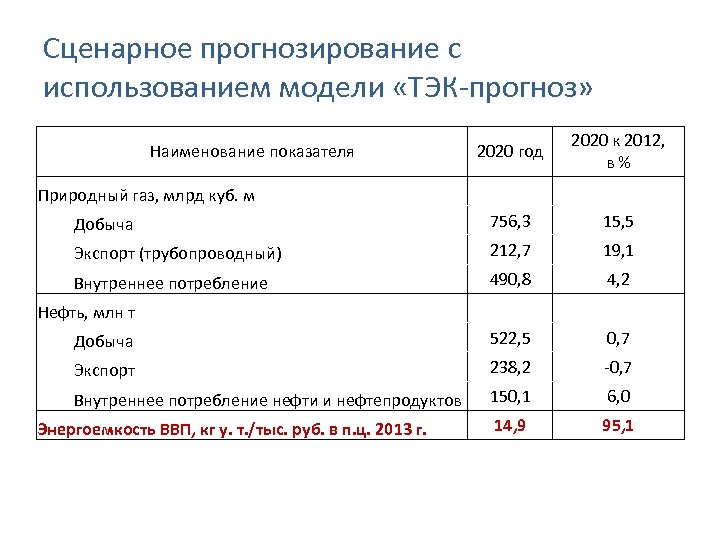 Сценарное прогнозирование с использованием модели «ТЭК-прогноз»

| Наименование показателя | 2020 год | 2020 к 2012, в % |
|---|---|---|
| Природный газ, млрд куб. м | | |
| Добыча | 756,3 | 15,5 |
| Экспорт (трубопроводный) | 212,7 | 19,1 |
| Внутреннее потребление | 490,8 | 4,2 |
| Нефть, млн т | | |
| Добыча | 522,5 | 0,7 |
| Экспорт | 238,2 | -0,7 |
| Внутреннее потребление нефти и нефтепродуктов | 150,1 | 6,0 |
| Энергоемкость ВВП, кг у. т./тыс. руб. в п.ц. 2013 г. | 14,9 | 95,1 |